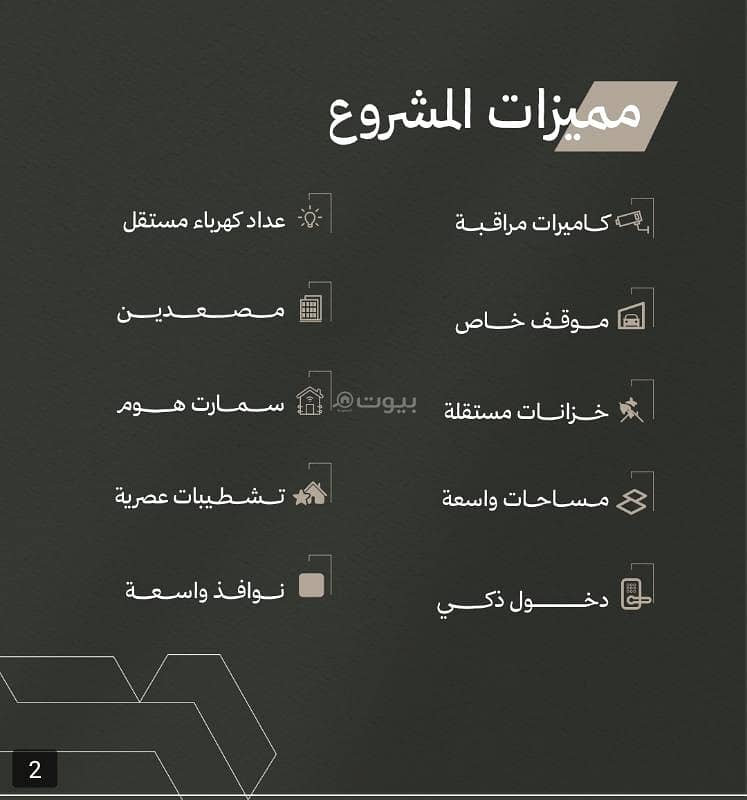 مميزات المشروع

كاميرات مراقبة

موقف خاص

خزانات مستقلة

مساحات واسعة

دخول ذكي

عداد كهرباء مستقل

مصعدين

سمارت هوم

تشطيبات عصرية

نوافذ واسعة

2

بيوت